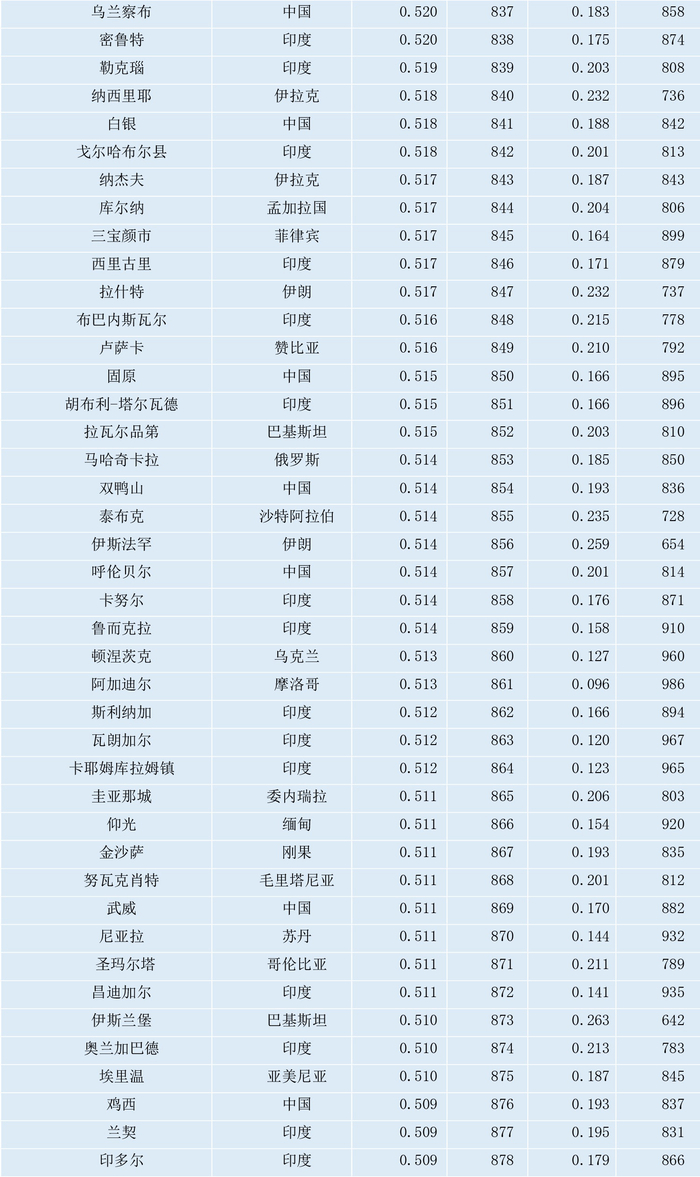 | 乌兰察布 | 中国 | 0.520 | 837 | 0.183 | 858 |
|---|---|---|---|---|---|
| 密鲁特 | 印度 | 0.520 | 838 | 0.175 | 874 |
| 勒克瑙 | 印度 | 0.519 | 839 | 0.203 | 808 |
| 纳西里耶 | 伊拉克 | 0.518 | 840 | 0.232 | 736 |
| 白银 | 中国 | 0.518 | 841 | 0.188 | 842 |
| 戈尔哈布尔县 | 印度 | 0.518 | 842 | 0.201 | 813 |
| 纳杰夫 | 伊拉克 | 0.517 | 843 | 0.187 | 843 |
| 库尔纳 | 孟加拉国 | 0.517 | 844 | 0.204 | 806 |
| 三宝颜市 | 菲律宾 | 0.517 | 845 | 0.164 | 899 |
| 西里古里 | 印度 | 0.517 | 846 | 0.171 | 879 |
| 拉什特 | 伊朗 | 0.517 | 847 | 0.232 | 737 |
| 布巴内斯瓦尔 | 印度 | 0.516 | 848 | 0.215 | 778 |
| 卢萨卡 | 赞比亚 | 0.516 | 849 | 0.210 | 792 |
| 固原 | 中国 | 0.515 | 850 | 0.166 | 895 |
| 胡布利-塔尔瓦德 | 印度 | 0.515 | 851 | 0.166 | 896 |
| 拉瓦尔品第 | 巴基斯坦 | 0.515 | 852 | 0.203 | 810 |
| 马哈奇卡拉 | 俄罗斯 | 0.514 | 853 | 0.185 | 850 |
| 双鸭山 | 中国 | 0.514 | 854 | 0.193 | 836 |
| 泰布克 | 沙特阿拉伯 | 0.514 | 855 | 0.235 | 728 |
| 伊斯法罕 | 伊朗 | 0.514 | 856 | 0.259 | 654 |
| 呼伦贝尔 | 中国 | 0.514 | 857 | 0.201 | 814 |
| 卡努尔 | 印度 | 0.514 | 858 | 0.176 | 871 |
| 鲁而克拉 | 印度 | 0.514 | 859 | 0.158 | 910 |
| 顿涅茨克 | 乌克兰 | 0.513 | 860 | 0.127 | 960 |
| 阿加迪尔 | 摩洛哥 | 0.513 | 861 | 0.096 | 986 |
| 斯利纳加 | 印度 | 0.512 | 862 | 0.166 | 894 |
| 瓦朗加尔 | 印度 | 0.512 | 863 | 0.120 | 967 |
| 卡耶姆库拉姆镇 | 印度 | 0.512 | 864 | 0.123 | 965 |
| 圭亚那城 | 委内瑞拉 | 0.511 | 865 | 0.206 | 803 |
| 仰光 | 缅甸 | 0.511 | 866 | 0.154 | 920 |
| 金沙萨 | 刚果 | 0.511 | 867 | 0.193 | 835 |
| 努瓦克肖特 | 毛里塔尼亚 | 0.511 | 868 | 0.201 | 812 |
| 武威 | 中国 | 0.511 | 869 | 0.170 | 882 |
| 尼亚拉 | 苏丹 | 0.511 | 870 | 0.144 | 932 |
| 圣玛尔塔 | 哥伦比亚 | 0.511 | 871 | 0.211 | 789 |
| 昌迪加尔 | 印度 | 0.511 | 872 | 0.141 | 935 |
| 伊斯兰堡 | 巴基斯坦 | 0.510 | 873 | 0.263 | 642 |
| 奥兰加巴德 | 印度 | 0.510 | 874 | 0.213 | 783 |
| 埃里温 | 亚美尼亚 | 0.510 | 875 | 0.187 | 845 |
| 鸡西 | 中国 | 0.509 | 876 | 0.193 | 837 |
| 兰契 | 印度 | 0.509 | 877 | 0.195 | 831 |
| 印多尔 | 印度 | 0.509 | 878 | 0.179 | 866 |